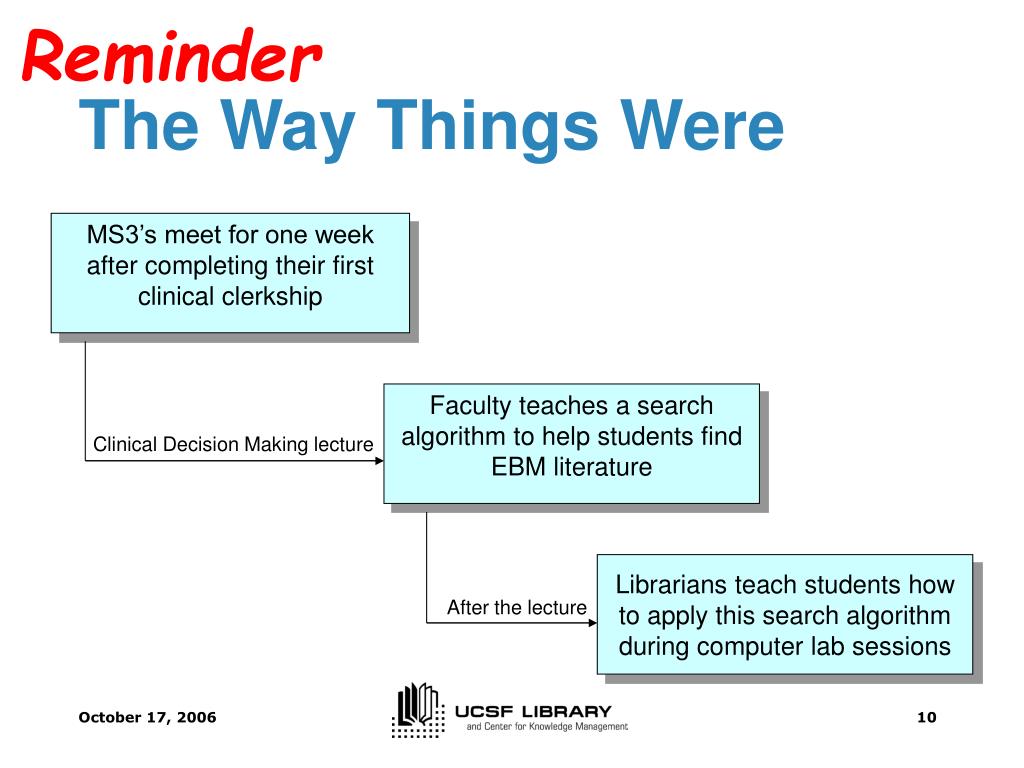 Reminder
The Way Things Were

MS3’s meet for one week after completing their first clinical clerkship

Clinical Decision Making lecture

Faculty teaches a search algorithm to help students find EBM literature

After the lecture

Librarians teach students how to apply this search algorithm during computer lab sessions

October 17, 2006

UCSF LIBRARY
and Center for Knowledge Management

10